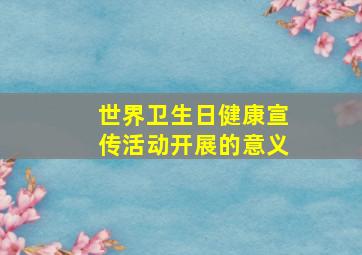 世界卫生日健康宣传活动开展的意义